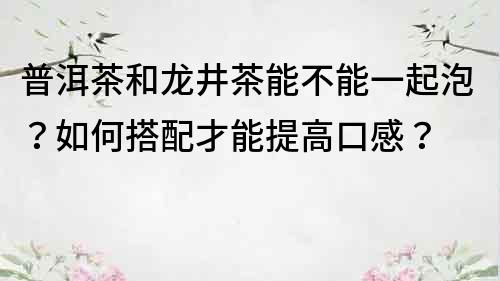 普洱茶和龙井茶能不能一起泡？如何搭配才能提高口感？